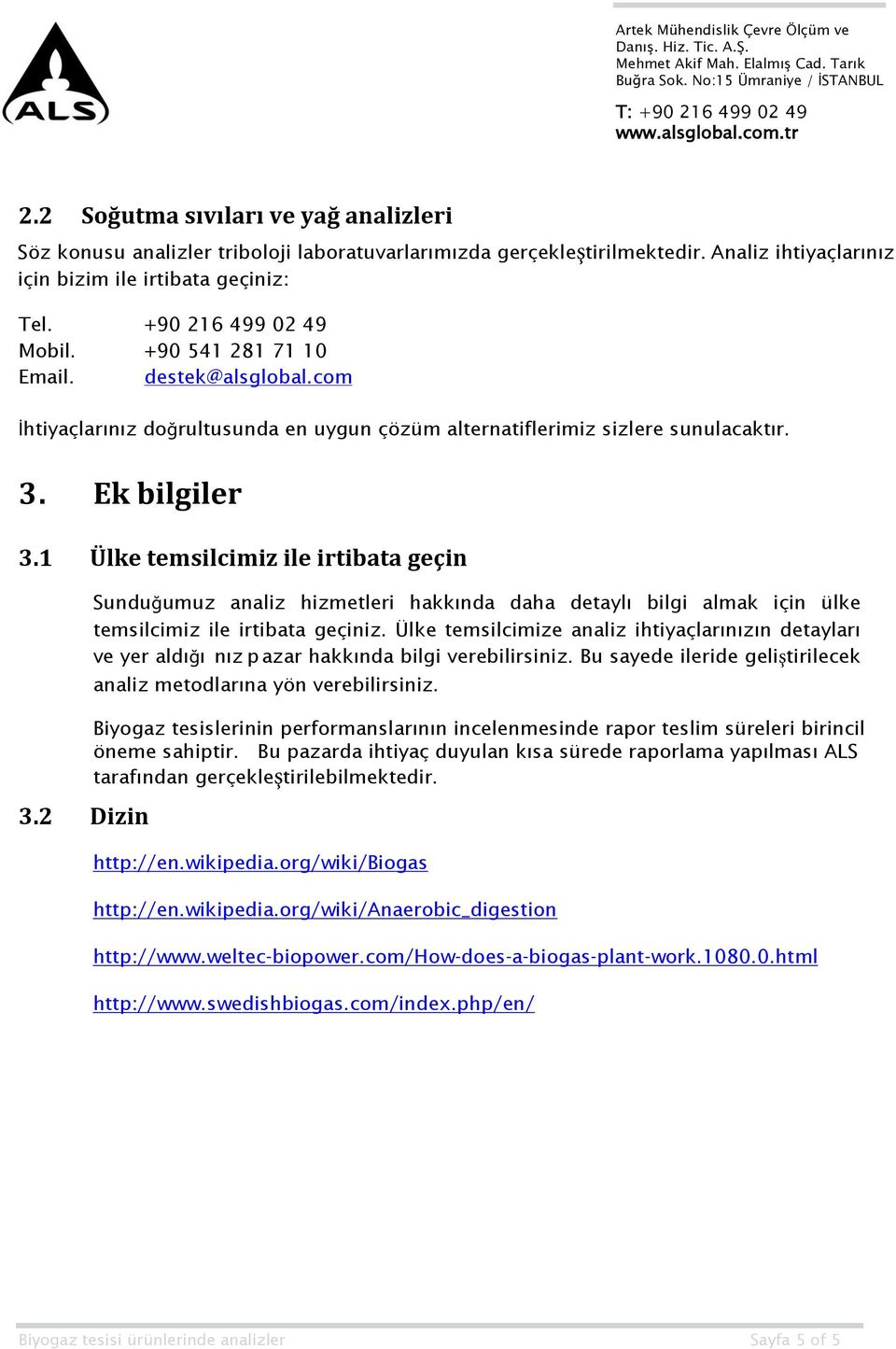 ALS

Artek Mühendislik Çevre Ölçüm ve Danış. Hiz. Tic. A.Ş.
Mehmet Akif Mah. Elalmış Cad. Tarık Buğra Sok. No:15 Ümraniye / İSTANBUL

T: +90 216 499 02 49
www.alsglobal.com.tr

2.2 Soğutma sıvıları ve yağ analizleri

Söz konusu analizler triboloji laboratuvarlarımızda gerçekleştirilmektedir. Analiz ihtiyaçlarınız için bizim ile irtibata geçiniz:

Tel. +90 216 499 02 49
Mobil. +90 541 281 71 10
Email. destek@alsglobal.com

İhtiyaçlarınız doğrultusunda en uygun çözüm alternatiflerimiz sizlere sunulacaktır.

3. Ek bilgiler

3.1 Ülke temsilcimiz ile irtibata geçin

Sunduğumuz analiz hizmetleri hakkında daha detaylı bilgi almak için ülke temsilcimiz ile irtibata geçiniz. Ülke temsilcimize analiz ihtiyaçlarınızın detayları ve yer aldığı nız p azar hakkında bilgi verebilirsiniz. Bu sayede ileride geliştirilecek analiz metodlarına yön verebilirsiniz.

Biyogaz tesislerinin performanslarının incelenmesinde rapor teslim süreleri birincil öneme sahiptir. Bu pazarda ihtiyaç duyulan kısa sürede raporlama yapılması ALS tarafından gerçekleştirilebilmektedir.

3.2 Dizin

http://en.wikipedia.org/wiki/Biogas

http://en.wikipedia.org/wiki/Anaerobic_digestion

http://www.weltec-biopower.com/How-does-a-biogas-plant-work.1080.0.html

http://www.swedishbiogas.com/index.php/en/

Biyogaz tesisi ürünlerinde analizler Sayfa 5 of 5